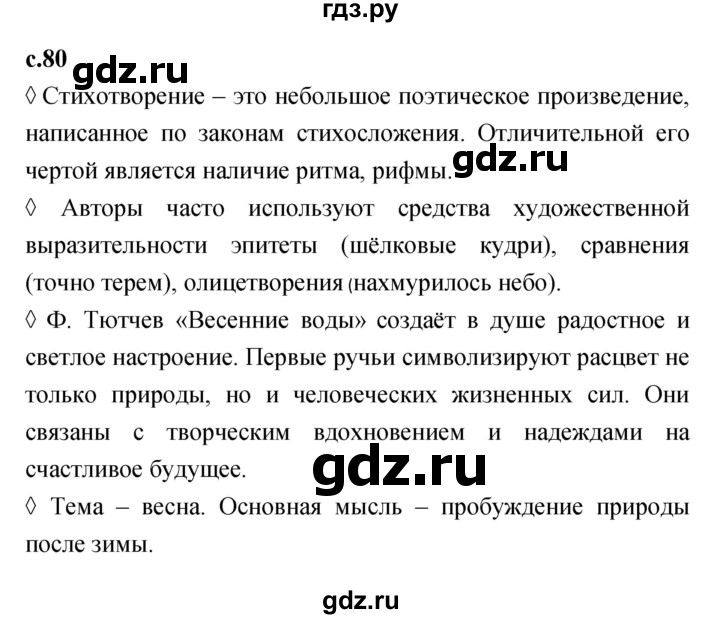 гдз.ру

с.80 gdz.ru

◊ Стихотворение – это небольшое поэтическое произведение, написанное по законам стихосложения. Отличительной его чертой является наличие ритма, рифмы. gdz.ru

◊ Авторы часто используют средства художественной выразительности эпитеты (шёлковые кудри), сравнения (точно терем), олицетворения (нахмурилось небо).

◊ Ф. Тютчев «Весенние воды» создаёт в душе радостное и светлое настроение. Первые ручьи символизируют расцвет не только природы, но и человеческих жизненных сил. Они связаны с творческим вдохновением и надеждами на счастливое будущее. gdz.ru

◊ Тема – весна. Основная мысль – пробуждение природы после зимы.

gdz.ru